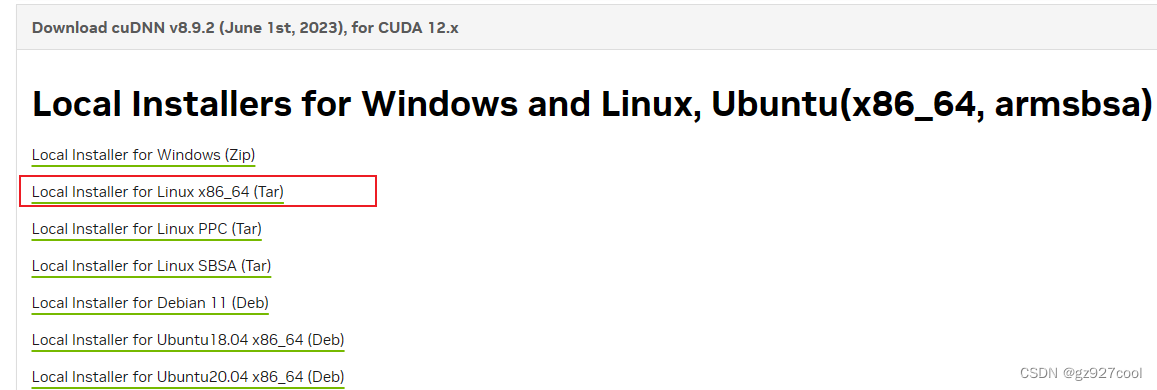 Download cuDNN v8.9.2 (June 1st, 2023), for CUDA 12.x

Local Installers for Windows and Linux, Ubuntu(x86_64, armsbsa)

Local Installer for Windows (Zip)

Local Installer for Linux x86_64 (Tar)

Local Installer for Linux PPC (Tar)

Local Installer for Linux SBSA (Tar)

Local Installer for Debian 11 (Deb)

Local Installer for Ubuntu18.04 x86_64 (Deb)

Local Installer for Ubuntu20.04 x86_64 (Deb)

CSDN @gz927cool